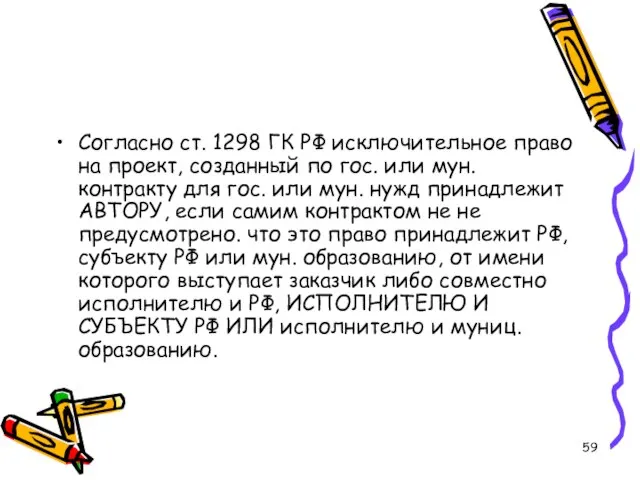 • Согласно ст. 1298 ГК РФ исключительное право на проект, созданный по гос. или мун. контракту для гос. или мун. нужд принадлежит АВТОРУ, если самим контрактом не не предусмотрено. что это право принадлежит РФ, субъекту РФ или мун. образованию, от имени которого выступает заказчик либо совместно исполнителю и РФ, ИСПОЛНИТЕЛЮ И СУБЪЕКТУ РФ ИЛИ исполнителю и муниц. образованию.

59